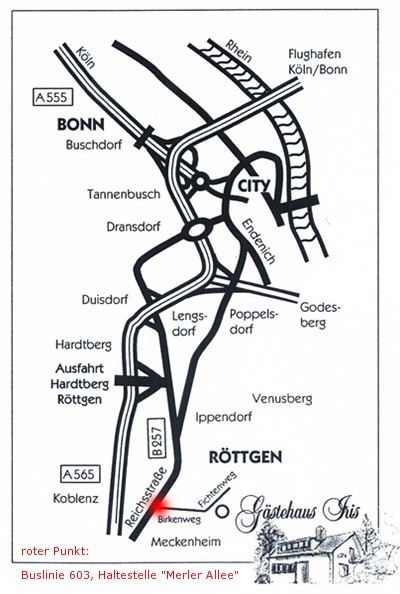 Köln

Rhein

Flughafen Köln/Bonn

A555

BONN

Buschdorf

Tannenbusch

CITY

Dransdorf

Endenich

Duisdorf

Lengsdorf

Poppelsdorf

Godesberg

Hardtberg

Ausfahrt Hardtberg Röttgen

Venusberg

Ippendorf

B257

RÖTTGEN

A565

Koblenz

Reichsstraße

Fichtenweg

Birkenweg

Gästehaus Iris

Meckenheim

roter Punkt:

Buslinie 603, Haltestelle "Merler Allee"